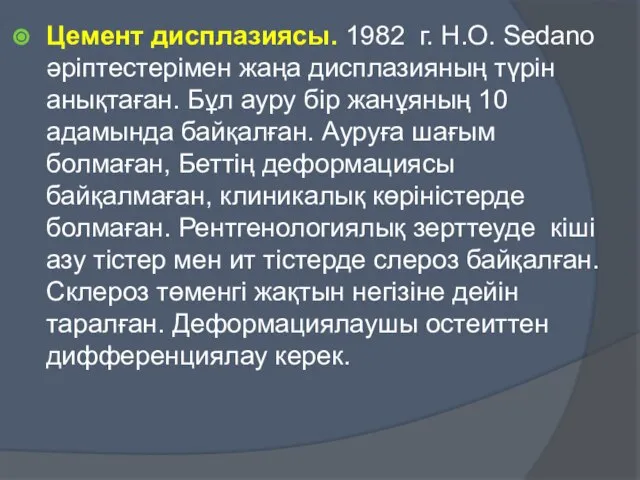 Цемент дисплазиясы. 1982 г. H.O. Sedano әріптестерімен жаңа дисплазияның түрін анықтаған. Бұл ауру бір жанұяның 10 адамында байқалған. Ауруға шағым болмаған, Беттің деформациясы байқалмаған, клиникалық көріністерде болмаған. Рентгенологиялық зерттеуде кіші азу тістер мен ит тістерде слероз байқалған. Склероз төменгі жақтын негізіне дейін таралған. Деформациялаушы остеиттен дифференциялау керек.